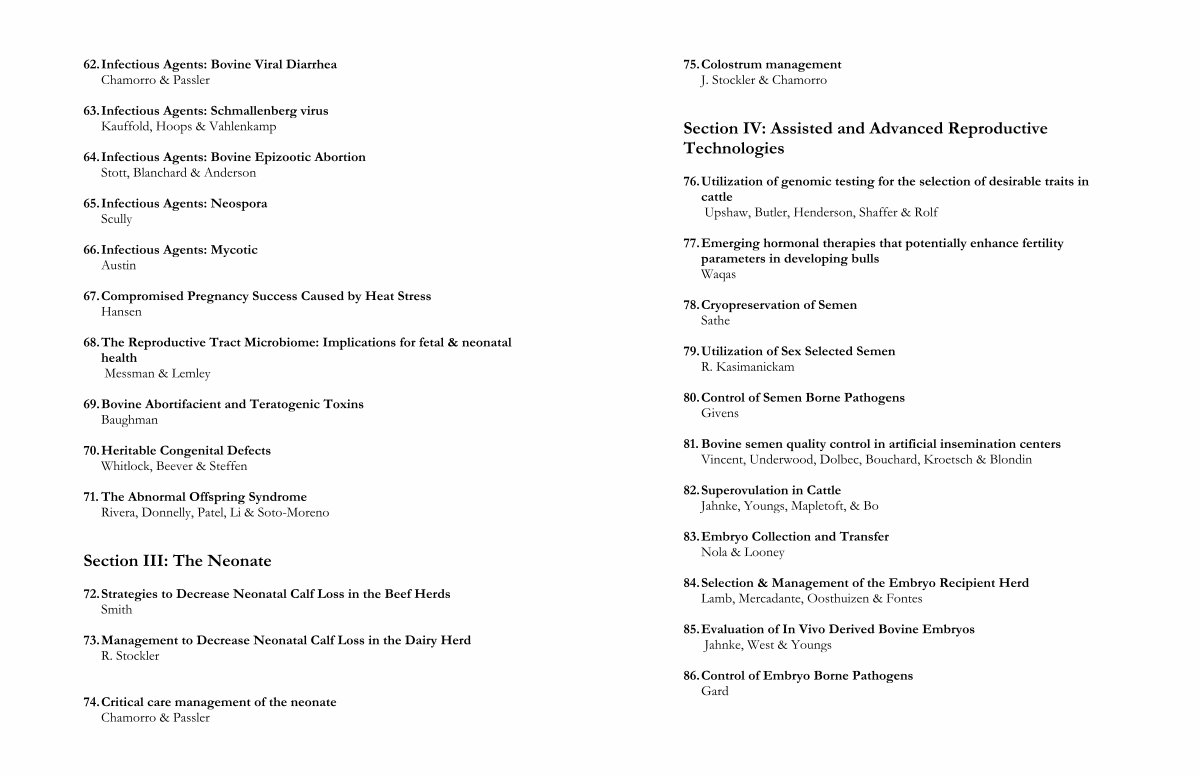 62. Infectious Agents: Bovine Viral Diarrhea
Chamorro & Passler

63. Infectious Agents: Schmallenberg virus
Kauffold, Hoops & Vahlenkamp

64. Infectious Agents: Bovine Epizootic Abortion
Stott, Blanchard & Anderson

65. Infectious Agents: Neospora
Scully

66. Infectious Agents: Mycotic
Austin

67. Compromised Pregnancy Success Caused by Heat Stress
Hansen

68. The Reproductive Tract Microbiome: Implications for fetal & neonatal health
Messman & Lemley

69. Bovine Abortifacient and Teratogenic Toxins
Baughman

70. Heritable Congenital Defects
Whitlock, Beever & Steffen

71. The Abnormal Offspring Syndrome
Rivera, Donnelly, Patel, Li & Soto-Moreno

Section III: The Neonate

72. Strategies to Decrease Neonatal Calf Loss in the Beef Herds
Smith

73. Management to Decrease Neonatal Calf Loss in the Dairy Herd
R. Stockler

74. Critical care management of the neonate
Chamorro & Passler

75. Colostrum management
J. Stockler & Chamorro

Section IV: Assisted and Advanced Reproductive Technologies

76. Utilization of genomic testing for the selection of desirable traits in cattle
Upshaw, Butler, Henderson, Shaffer & Rolf

77. Emerging hormonal therapies that potentially enhance fertility parameters in developing bulls
Waqas

78. Cryopreservation of Semen
Sathe

79. Utilization of Sex Selected Semen
R. Kasimanickam

80. Control of Semen Borne Pathogens
Givens

81. Bovine semen quality control in artificial insemination centers
Vincent, Underwood, Dolbec, Bouchard, Kroetsch & Blondin

82. Superovulation in Cattle
Jahnke, Youngs, Mapletoft, & Bo

83. Embryo Collection and Transfer
Nola & Looney

84. Selection & Management of the Embryo Recipient Herd
Lamb, Mercadante, Oosthuizen & Fontes

85. Evaluation of In Vivo Derived Bovine Embryos
Jahnke, West & Youngs

86. Control of Embryo Borne Pathogens
Gard